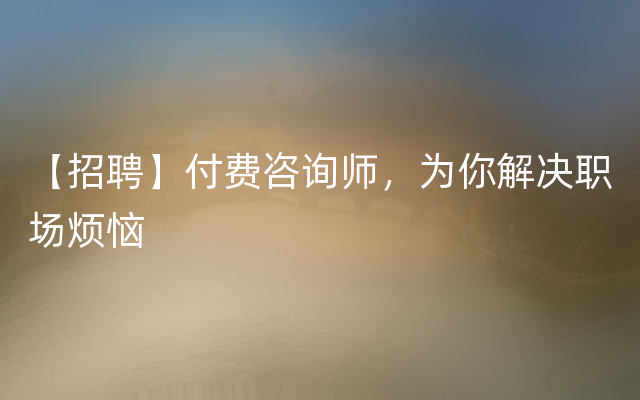 【招聘】付费咨询师，为你解决职场烦恼